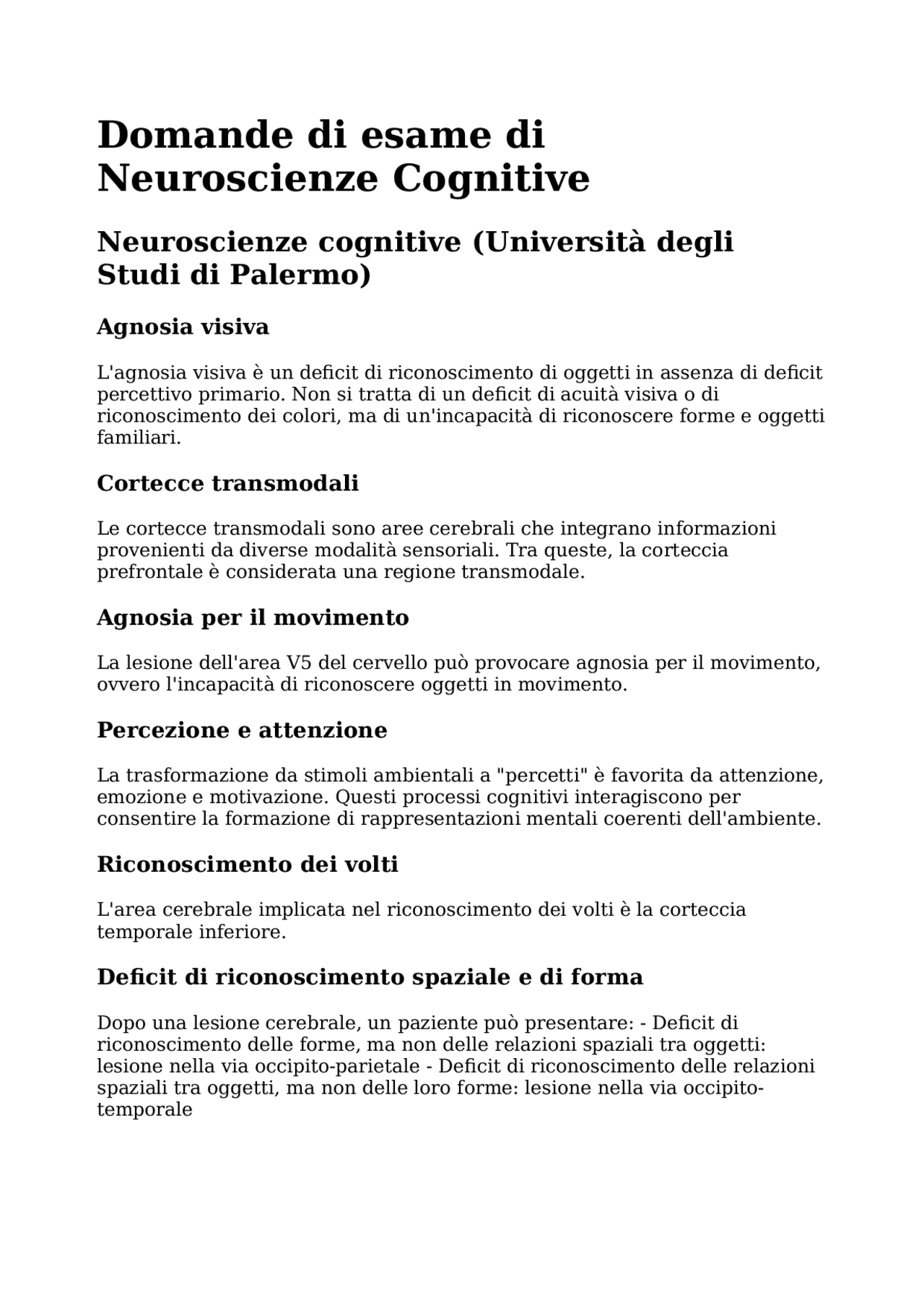 Domande di esame di Neuroscienze Cognitive

Neuroscienze cognitive (Università degli Studi di Palermo)

Agnosia visiva

L'agnosia visiva è un deficit di riconoscimento di oggetti in assenza di deficit percettivo primario. Non si tratta di un deficit di acuità visiva o di riconoscimento dei colori, ma di un'incapacità di riconoscere forme e oggetti familiari.

Cortecce transmodali

Le cortecce transmodali sono aree cerebrali che integrano informazioni provenienti da diverse modalità sensoriali. Tra queste, la corteccia prefrontale è considerata una regione transmodale.

Agnosia per il movimento

La lesione dell'area V5 del cervello può provocare agnosia per il movimento, ovvero l'incapacità di riconoscere oggetti in movimento.

Percezione e attenzione

La trasformazione da stimoli ambientali a "percetti" è favorita da attenzione, emozione e motivazione. Questi processi cognitivi interagiscono per consentire la formazione di rappresentazioni mentali coerenti dell'ambiente.

Riconoscimento dei volti

L'area cerebrale implicata nel riconoscimento dei volti è la corteccia temporale inferiore.

Deficit di riconoscimento spaziale e di forma

Dopo una lesione cerebrale, un paziente può presentare: - Deficit di riconoscimento delle forme, ma non delle relazioni spaziali tra oggetti: lesione nella via occipito-parietale - Deficit di riconoscimento delle relazioni spaziali tra oggetti, ma non delle loro forme: lesione nella via occipito-temporale